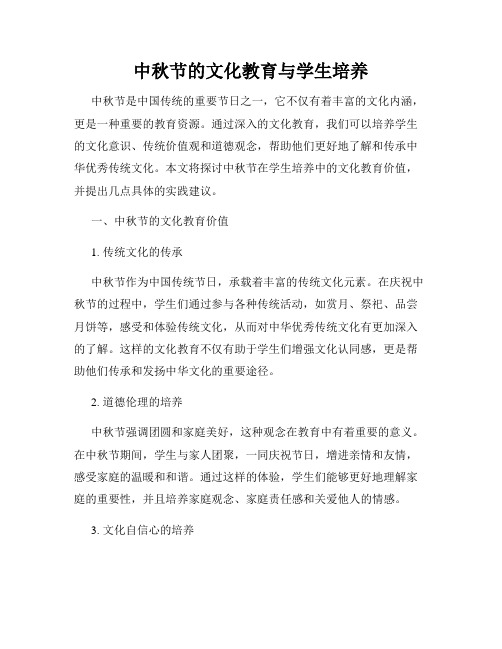 中秋节的文化教育与学生培养

中秋节是中国传统的重要节日之一，它不仅有着丰富的文化内涵，更是一种重要的教育资源。通过深入的文化教育，我们可以培养学生的文化意识、传统价值观和道德观念，帮助他们更好地了解和传承中华优秀传统文化。本文将探讨中秋节在学生培养中的文化教育价值，并提出几点具体的实践建议。

一、中秋节的文化教育价值

1. 传统文化的传承

中秋节作为中国传统节日，承载着丰富的传统文化元素。在庆祝中秋节的过程中，学生们通过参与各种传统活动，如赏月、祭祀、品尝月饼等，感受和体验传统文化，从而对中华优秀传统文化有更加深入的了解。这样的文化教育不仅有助于学生们增强文化认同感，更是帮助他们传承和发扬中华文化的重要途径。

2. 道德伦理的培养

中秋节强调团圆和家庭美好，这种观念在教育中有着重要的意义。在中秋节期间，学生与家人团聚，一同庆祝节日，增进亲情和友情，感受家庭的温暖和和谐。通过这样的体验，学生们能够更好地理解家庭的重要性，并且培养家庭观念、家庭责任感和关爱他人的情感。

3. 文化自信心的培养